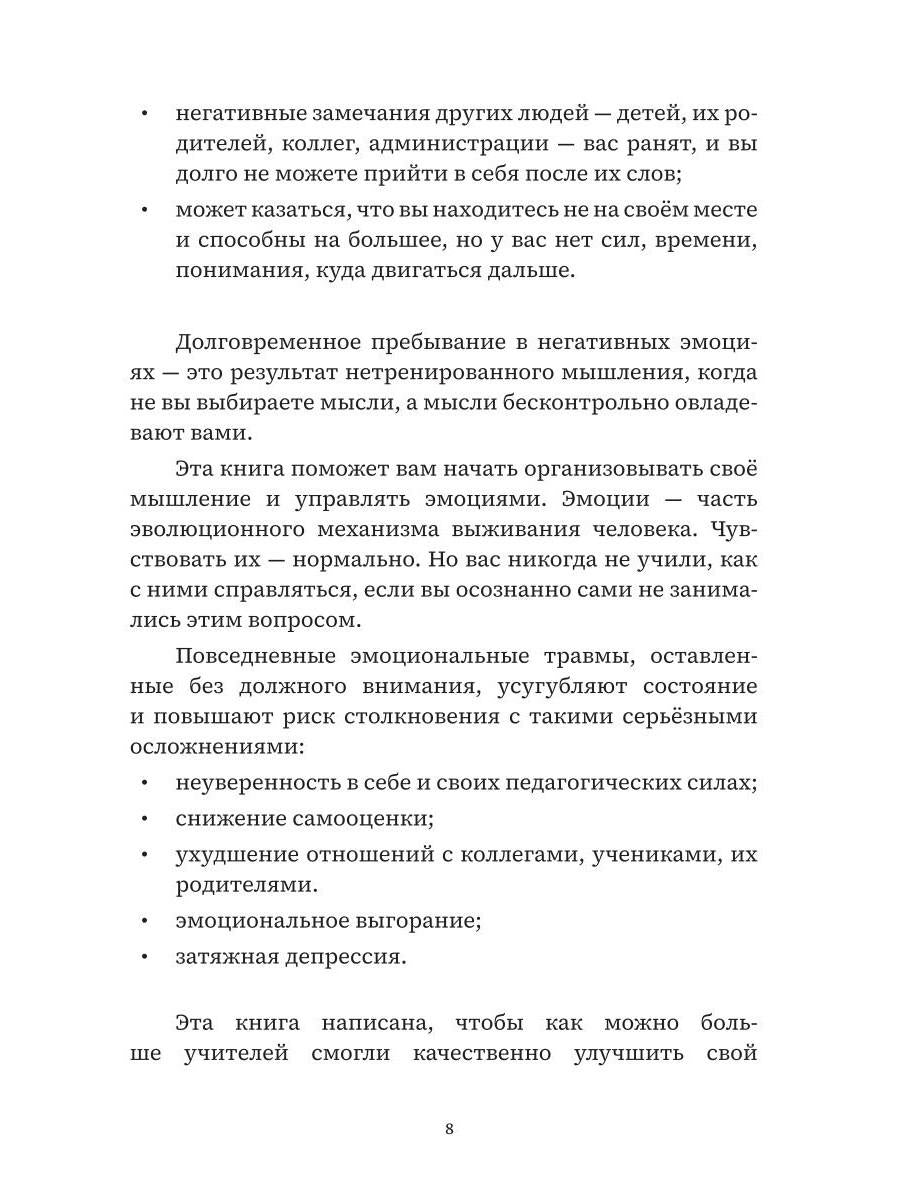 • негативные замечания других людей — детей, их родителей, коллег, администрации — вас ранят, и вы долго не можете прийти в себя после их слов;

• может казаться, что вы находитесь не на своём месте и способны на большее, но у вас нет сил, времени, понимания, куда двигаться дальше.

Долговременное пребывание в негативных эмоциях — это результат нетренированного мышления, когда не вы выбираете мысли, а мысли бесконтрольно овладевают вами.

Эта книга поможет вам начать организовывать своё мышление и управлять эмоциями. Эмоции — часть эволюционного механизма выживания человека. Чувствовать их — нормально. Но вас никогда не учили, как с ними справляться, если вы осознанно сами не занимались этим вопросом.

Повседневные эмоциональные травмы, оставленные без должного внимания, усугубляют состояние и повышают риск столкновения с такими серьёзными осложнениями:

• неуверенность в себе и своих педагогических силах;

• снижение самооценки;

• ухудшение отношений с коллегами, учениками, их родителями.

• эмоциональное выгорание;

• затяжная депрессия.

Эта книга написана, чтобы как можно больше учителей смогли качественно улучшить свой

8